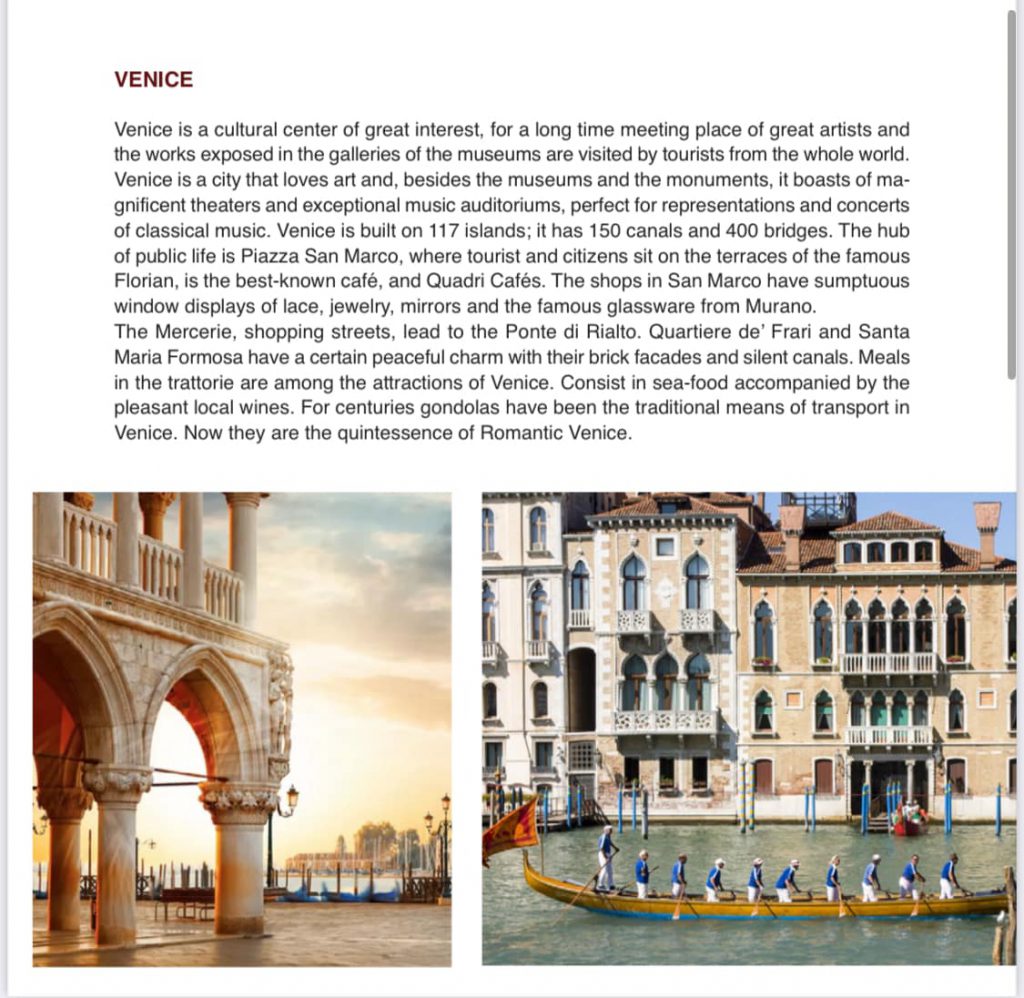 VENICE

Venice is a cultural center of great interest, for a long time meeting place of great artists and the works exposed in the galleries of the museums are visited by tourists from the whole world. Venice is a city that loves art and, besides the museums and the monuments, it boasts of magnificent theaters and exceptional music auditoriums, perfect for representations and concerts of classical music. Venice is built on 117 islands; it has 150 canals and 400 bridges. The hub of public life is Piazza San Marco, where tourist and citizens sit on the terraces of the famous Florian, is the best-known café, and Quadri Cafés. The shops in San Marco have sumptuous window displays of lace, jewelry, mirrors and the famous glassware from Murano.
The Mercerie, shopping streets, lead to the Ponte di Rialto. Quartiere de' Frari and Santa Maria Formosa have a certain peaceful charm with their brick facades and silent canals. Meals in the trattorie are among the attractions of Venice. Consist in sea-food accompanied by the pleasant local wines. For centuries gondolas have been the traditional means of transport in Venice. Now they are the quintessence of Romantic Venice.